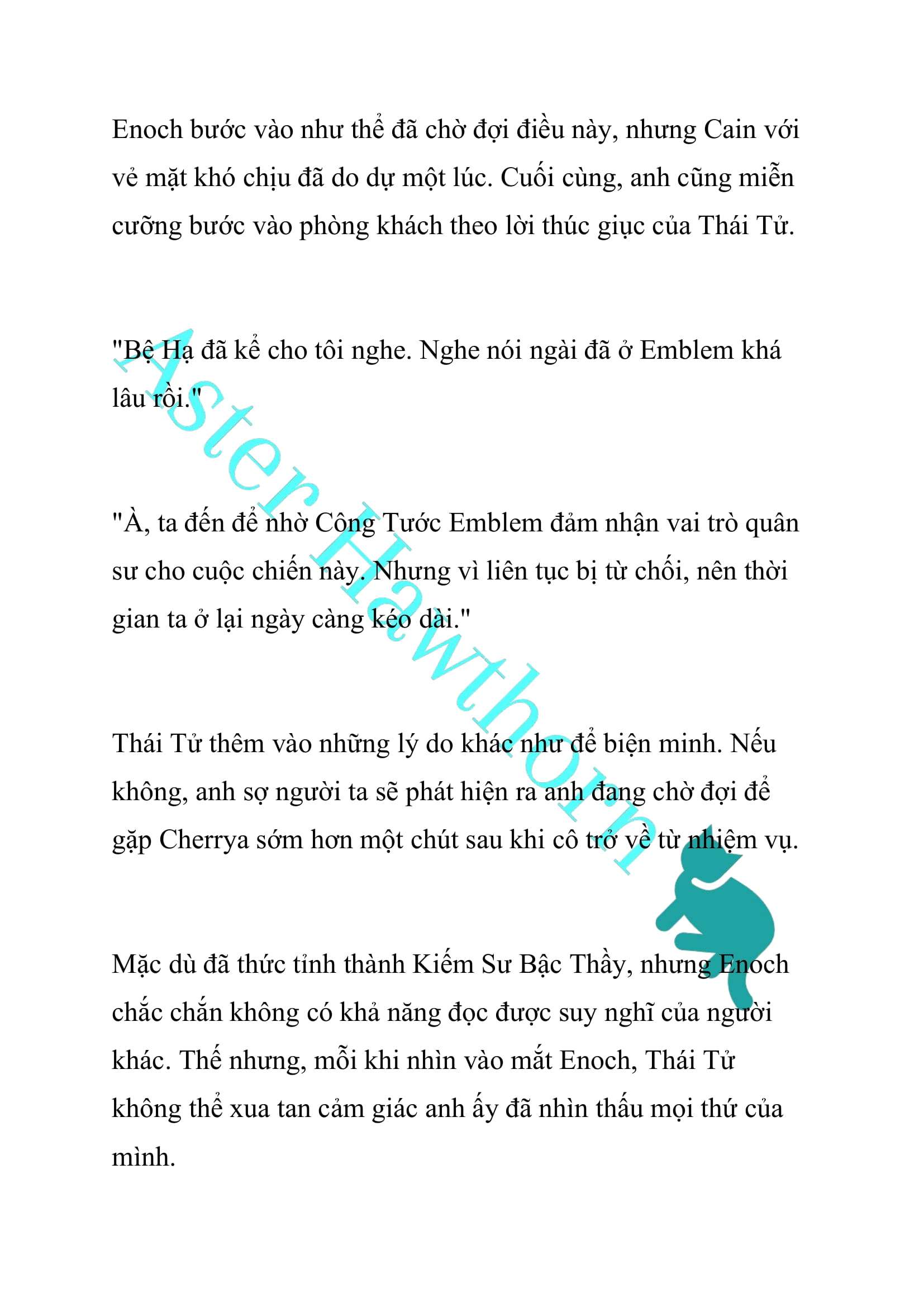 Enoch bước vào như thể đã chờ đợi điều này, nhưng Cain với vẻ mặt khó chịu đã do dự một lúc. Cuối cùng, anh cũng miễn cưỡng bước vào phòng khách theo lời thúc giục của Thái Tử.

"Bệ Hạ đã kể cho tôi nghe. Nghe nói ngài đã ở Emblem khá lâu rồi."

"À, ta đến để nhờ Công Tước Emblem đảm nhận vai trò quân sư cho cuộc chiến này. Nhưng vì liên tục bị từ chối, nên thời gian ta ở lại ngày càng kéo dài."

Thái Tử thêm vào những lý do khác như để biện minh. Nếu không, anh sợ người ta sẽ phát hiện ra anh đang chờ đợi để gặp Cherrya sớm hơn một chút sau khi cô trở về từ nhiệm vụ.

Mặc dù đã thức tỉnh thành Kiếm Sư Bậc Thầy, nhưng Enoch chắc chắn không có khả năng đọc được suy nghĩ của người khác. Thế nhưng, mỗi khi nhìn vào mắt Enoch, Thái Tử không thể xua tan cảm giác anh ấy đã nhìn thấu mọi thứ của mình.

Aster Hawthorn